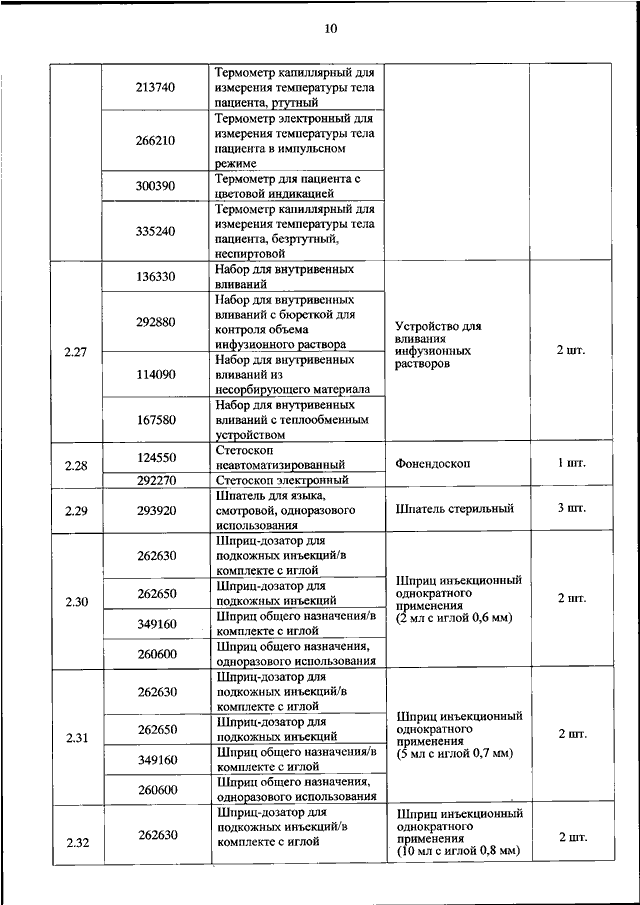 10

| | | | | |
|---|---|---|---|---|
| | 213740 | Термометр капиллярный для измерения температуры тела пациента, ртутный | | |
| | 266210 | Термометр электронный для измерения температуры тела пациента в импульсном режиме | | |
| | 300390 | Термометр для пациента с цветовой индикацией | | |
| | 335240 | Термометр капиллярный для измерения температуры тела пациента, безртутный, неспиртовой | | |
| 2.27 | 136330 | Набор для внутривенных вливаний | Устройство для вливания инфузионных растворов | 2 шт. |
| | 292880 | Набор для внутривенных вливаний с бюреткой для контроля объема инфузионного раствора | | |
| | 114090 | Набор для внутривенных вливаний из несорбирующего материала | | |
| | 167580 | Набор для внутривенных вливаний с теплообменным устройством | | |
| 2.28 | 124550 | Стетоскоп неавтоматизированный | Фонендоскоп | 1 шт. |
| | 292270 | Стетоскоп электронный | | |
| 2.29 | 293920 | Шпатель для языка, смотровой, одноразового использования | Шпатель стерильный | 3 шт. |
| 2.30 | 262630 | Шприц-дозатор для подкожных инъекций/в комплекте с иглой | Шприц инъекционный однократного применения (2 мл с иглой 0,6 мм) | 2 шт. |
| | 262650 | Шприц-дозатор для подкожных инъекций | | |
| | 349160 | Шприц общего назначения/в комплекте с иглой | | |
| | 260600 | Шприц общего назначения, одноразового использования | | |
| 2.31 | 262630 | Шприц-дозатор для подкожных инъекций/в комплекте с иглой | Шприц инъекционный однократного применения (5 мл с иглой 0,7 мм) | 2 шт. |
| | 262650 | Шприц-дозатор для подкожных инъекций | | |
| | 349160 | Шприц общего назначения/в комплекте с иглой | | |
| | 260600 | Шприц общего назначения, одноразового использования | | |
| 2.32 | 262630 | Шприц-дозатор для подкожных инъекций/в комплекте с иглой | Шприц инъекционный однократного применения (10 мл с иглой 0,8 мм) | 2 шт. |